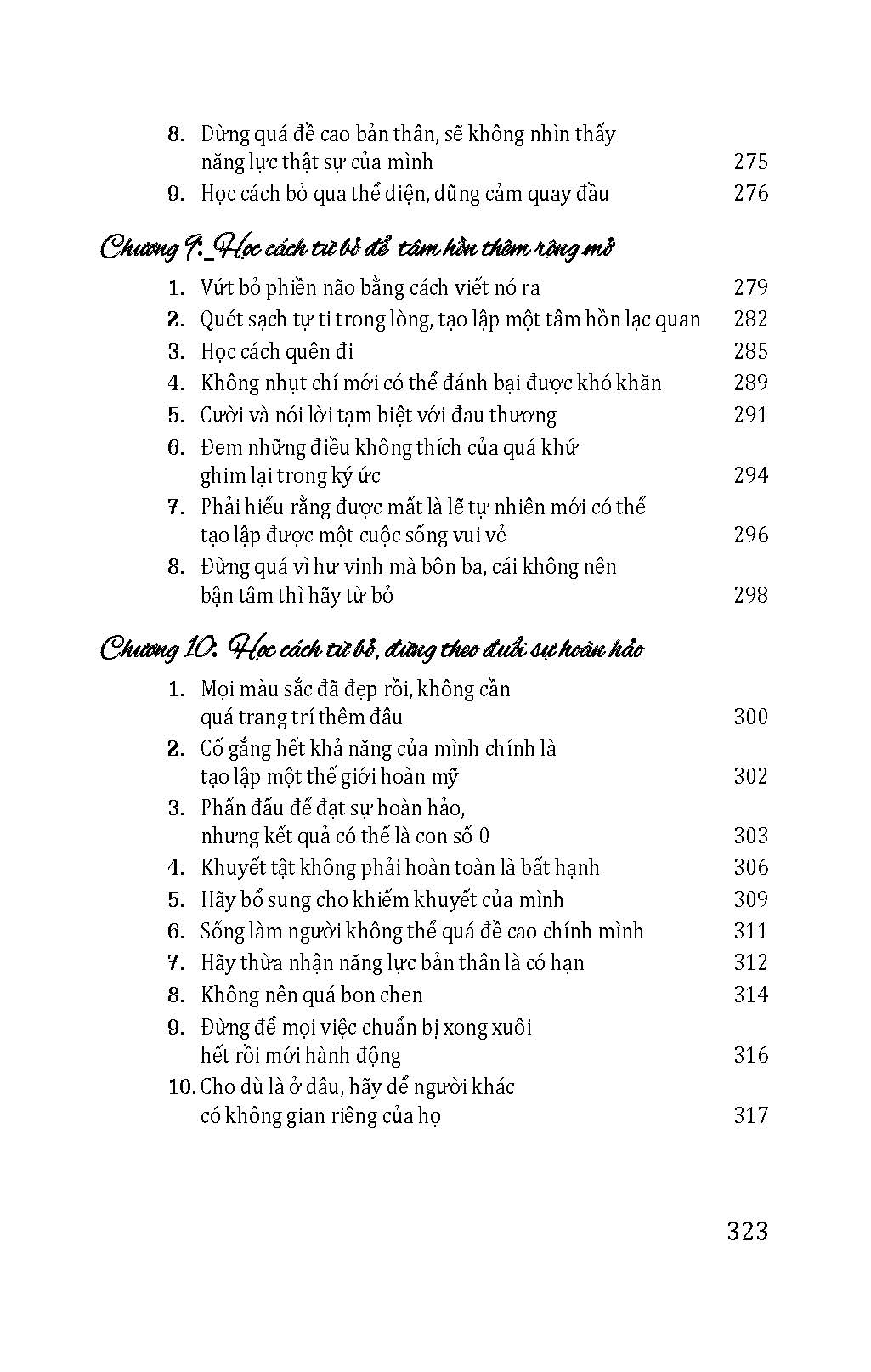 8. Đừng quá đề cao bản thân, sẽ không nhìn thấy năng lực thật sự của mình 275
9. Học cách bỏ qua thể diện, dũng cảm quay đầu 276

Chương 9:_Học cách từ bỏ để tâm hồn thêm rộng mở

1. Vứt bỏ phiền não bằng cách viết nó ra 279
2. Quét sạch tự ti trong lòng, tạo lập một tâm hồn lạc quan 282
3. Học cách quên đi 285
4. Không nhụt chí mới có thể đánh bại được khó khăn 289
5. Cười và nói lời tạm biệt với đau thương 291
6. Đem những điều không thích của quá khứ ghim lại trong ký ức 294
7. Phải hiểu rằng được mất là lẽ tự nhiên mới có thể tạo lập được một cuộc sống vui vẻ 296
8. Đừng quá vì hư vinh mà bôn ba, cái không nên bận tâm thì hãy từ bỏ 298

Chương 10: Học cách từ bỏ, đừng theo đuổi sự hoàn hảo

1. Mọi màu sắc đã đẹp rồi, không cần quá trang trí thêm đâu 300
2. Cố gắng hết khả năng của mình chính là tạo lập một thế giới hoàn mỹ 302
3. Phấn đấu để đạt sự hoàn hảo, nhưng kết quả có thể là con số 0 303
4. Khuyết tật không phải hoàn toàn là bất hạnh 306
5. Hãy bổ sung cho khiếm khuyết của mình 309
6. Sống làm người không thể quá đề cao chính mình 311
7. Hãy thừa nhận năng lực bản thân là có hạn 312
8. Không nên quá bon chen 314
9. Đừng để mọi việc chuẩn bị xong xuôi hết rồi mới hành động 316
10. Cho dù là ở đâu, hãy để người khác có không gian riêng của họ 317

323